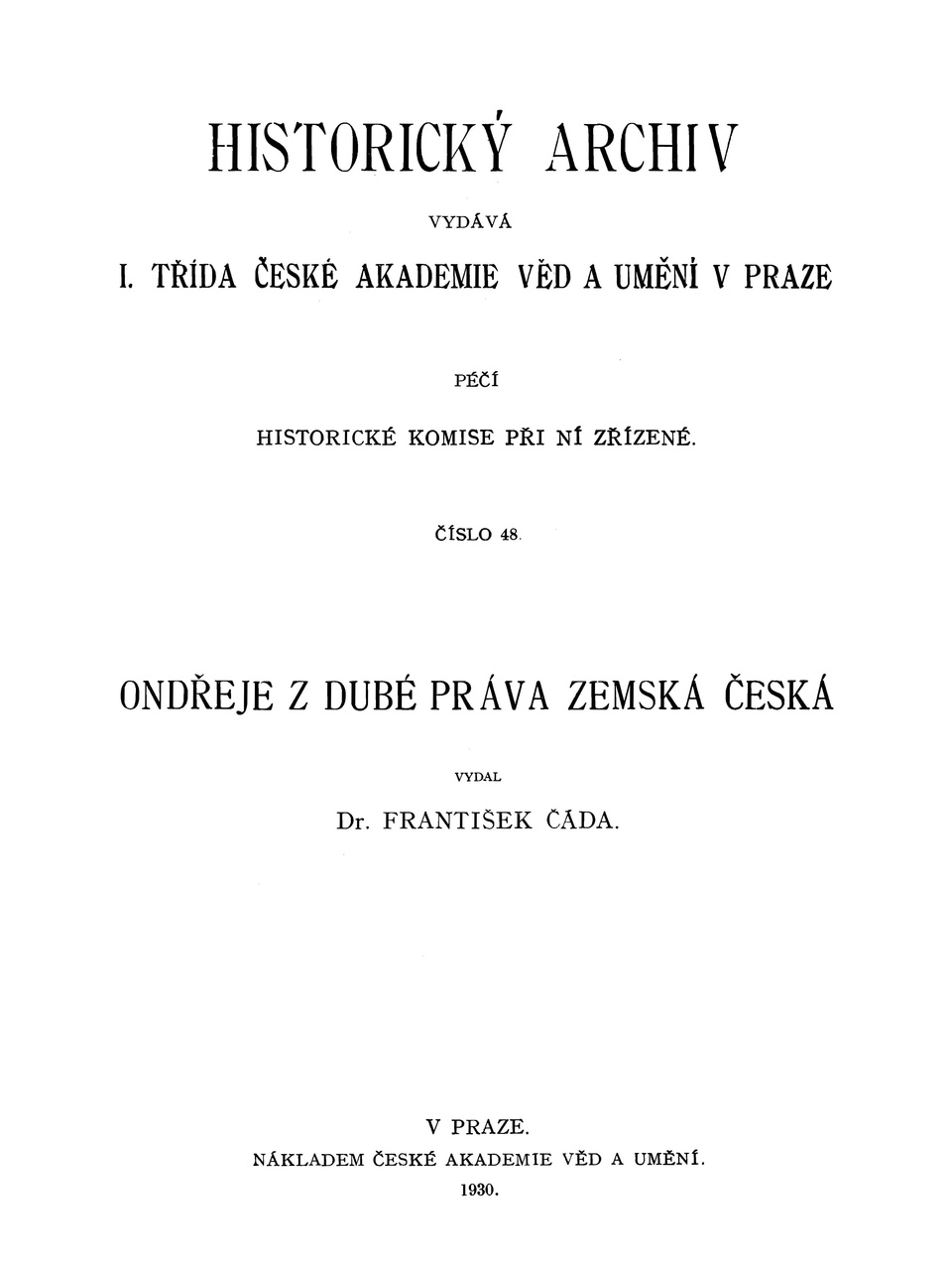 HISTORICKÝ ARCHIV

VYDÁVÁ

I. TŘÍDA ČESKÉ AKADEMIE VĚD A UMĚNÍ V PRAZE

PÉČÍ

HISTORICKÉ KOMISE PŘI NÍ ZŘÍZENÉ.

ČÍSLO 48.

ONDŘEJE Z DUBÉ PRÁVA ZEMSKÁ ČESKÁ

VYDAL

Dr. FRANTIŠEK ČÁDA.

V PRAZE.

NÁKLADEM ČESKÉ AKADEMIE VĚD A UMĚNÍ.

1930.